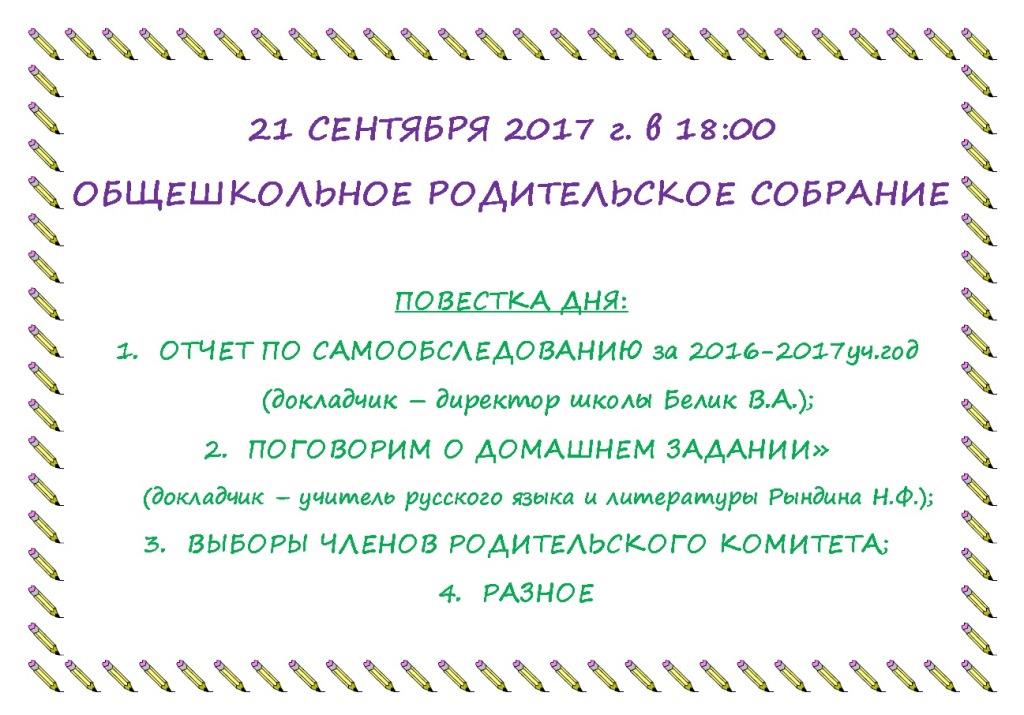 21 СЕНТЯБРЯ 2017 г. в 18:00

ОБЩЕШКОЛЬНОЕ РОДИТЕЛЬСКОЕ СОБРАНИЕ

ПОВЕСТКА ДНЯ:

1. ОТЧЕТ ПО САМООБСЛЕДОВАНИЮ за 2016-2017уч.год (докладчик – директор школы Белик В.А.);

2. ПОГОВОРИМ О ДОМАШНЕМ ЗАДАНИИ» (докладчик – учитель русского языка и литературы Рындина Н.Ф.);

3. ВЫБОРЫ ЧЛЕНОВ РОДИТЕЛЬСКОГО КОМИТЕТА;

4. РАЗНОЕ